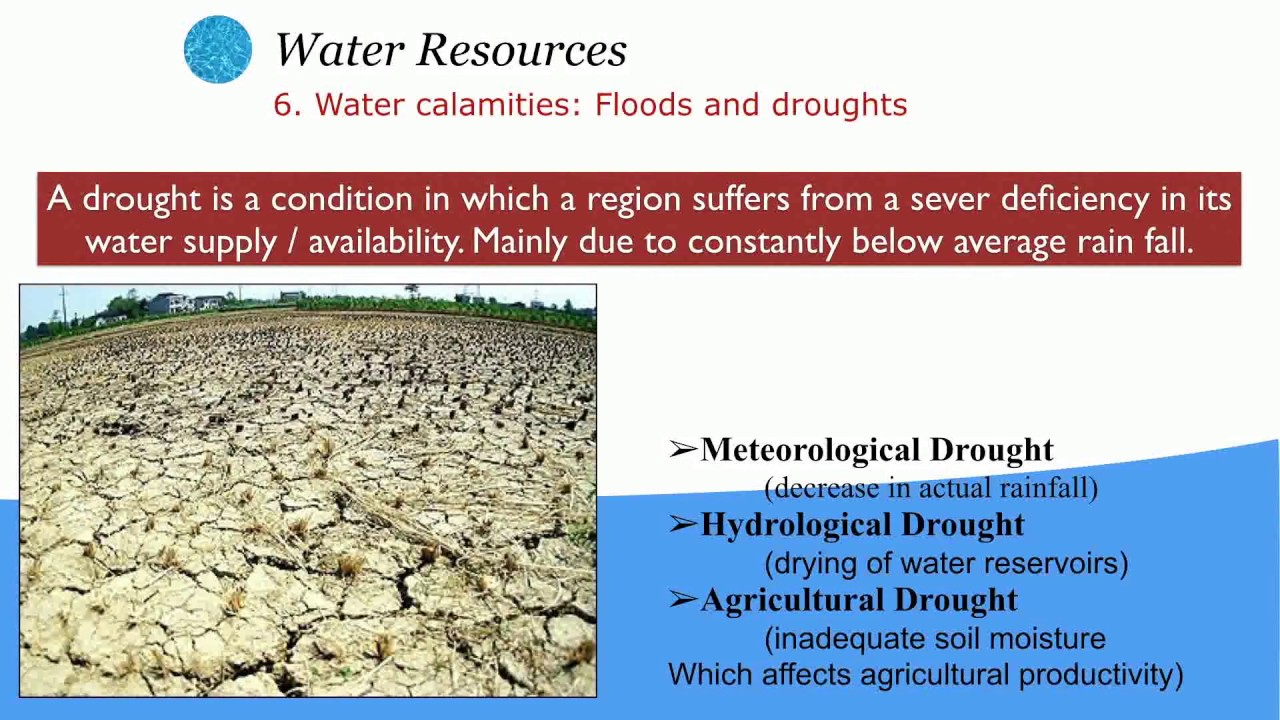 Water Resources

6. Water calamities: Floods and droughts

A drought is a condition in which a region suffers from a sever deficiency in its water supply / availability. Mainly due to constantly below average rain fall.

➢Meteorological Drought
(decrease in actual rainfall)
➢Hydrological Drought
(drying of water reservoirs)
➢Agricultural Drought
(inadequate soil moisture
Which affects agricultural productivity)